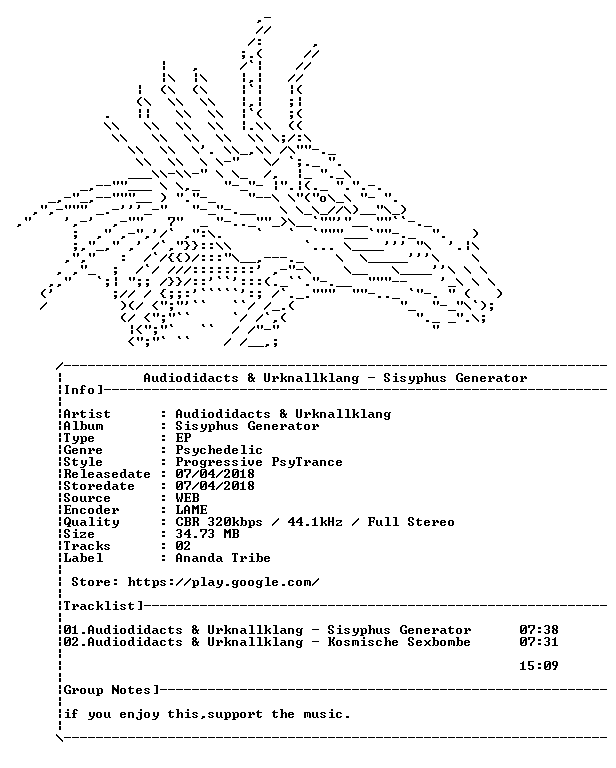 Audiodidacts & Urknallklang - Sisyphus Generator

Info]

Artist : Audiodidacts & Urknallklang
Album : Sisyphus Generator
Type : EP
Genre : Psychedelic
Style : Progressive PsyTrance
Releasedate : 07/04/2018
Storedate : 07/04/2018
Source : WEB
Encoder : LAME
Quality : CBR 320kbps / 44.1kHz / Full Stereo
Size : 34.73 MB
Tracks : 02
Label : Ananda Tribe

Store: https://play.google.com/

Tracklist]

01.Audiodidacts & Urknallklang - Sisyphus Generator 07:38
02.Audiodidacts & Urknallklang - Kosmische Sexbombe 07:31

15:09

Group Notes]

if you enjoy this,support the music.